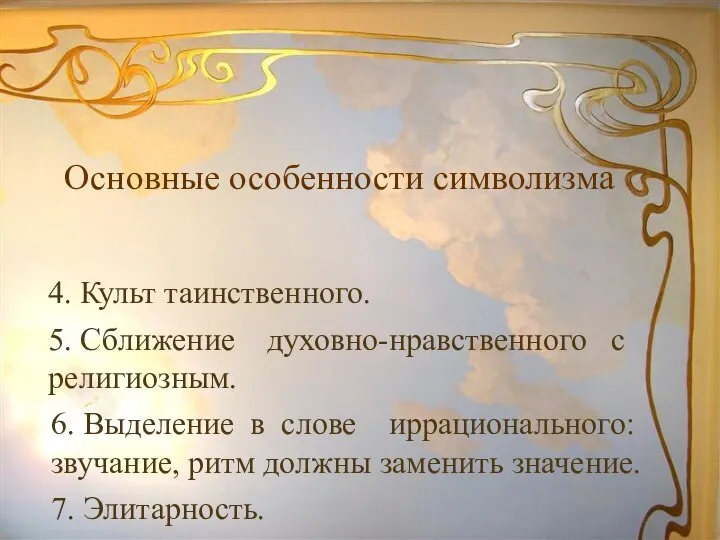 Основные особенности символизма

4. Культ таинственного.

5. Сближение духовно-нравственного с религиозным.

6. Выделение в слове иррационального: звучание, ритм должны заменить значение.

7. Элитарность.